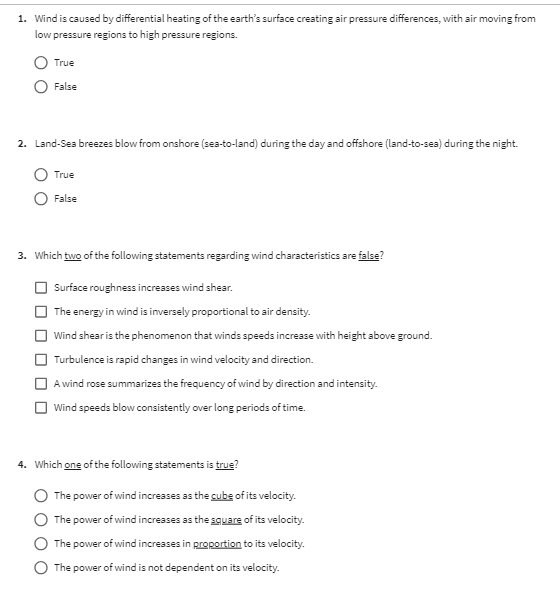 1. Wind is caused by differential heating of the earth's surface creating air pressure differences, with air moving from low pressure regions to high pressure regions.

True

False

2. Land-Sea breezes blow from onshore (sea-to-land) during the day and offshore (land-to-sea) during the night.

True

False

3. Which two of the following statements regarding wind characteristics are false?

Surface roughness increases wind shear.

The energy in wind is inversely proportional to air density.

Wind shear is the phenomenon that winds speeds increase with height above ground.

Turbulence is rapid changes in wind velocity and direction.

A wind rose summarizes the frequency of wind by direction and intensity.

Wind speeds blow consistently over long periods of time.

4. Which one of the following statements is true?

The power of wind increases as the cube of its velocity.

The power of wind increases as the square of its velocity.

The power of wind increases in proportion to its velocity.

The power of wind is not dependent on its velocity.